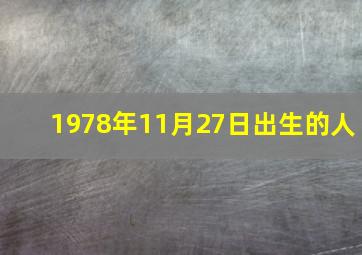 1978年11月27日出生的人